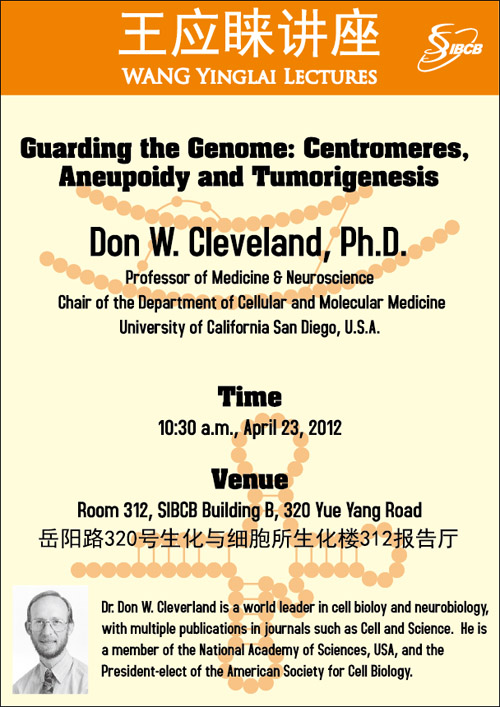 王应睐讲座
WANG YINGLAI LECTURES

SIBCB

Guarding the Genome: Centromeres, Aneupoidy and Tumorigenesis

Don W. Cleveland, Ph.D.
Professor of Medicine & Neuroscience
Chair of the Department of Cellular and Molecular Medicine
University of California San Diego, U.S.A.

Time
10:30 a.m., April 23, 2012

Venue
Room 312, SIBCB Building B, 320 Yue Yang Road
岳阳路320号生化与细胞所生化楼312报告厅

Dr. Don W. Cleverland is a world leader in cell bioloy and neurobiology, with multiple publications in journals such as Cell and Science. He is a member of the National Academy of Sciences, USA, and the President-elect of the American Society for Cell Biology.